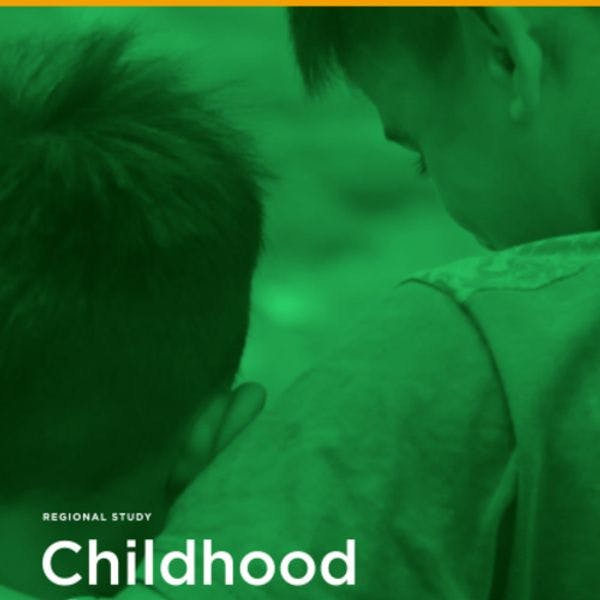 REGIONAL STUDY

Childhood